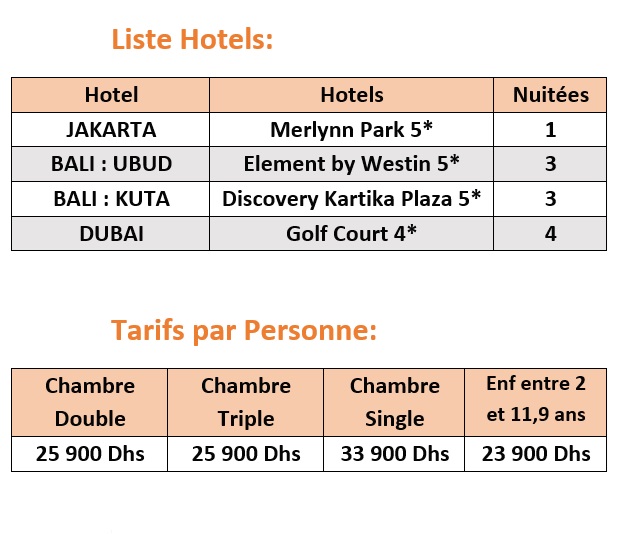 Liste Hotels:

| Hotel | Hotels | Nuitées |
|---|---|---|
| JAKARTA | Merlynn Park 5* | 1 |
| BALI : UBUD | Element by Westin 5* | 3 |
| BALI : KUTA | Discovery Kartika Plaza 5* | 3 |
| DUBAI | Golf Court 4* | 4 |

Tarifs par Personne:

| Chambre Double | Chambre Triple | Chambre Single | Enf entre 2 et 11,9 ans |
|---|---|---|---|
| 25 900 Dhs | 25 900 Dhs | 33 900 Dhs | 23 900 Dhs |